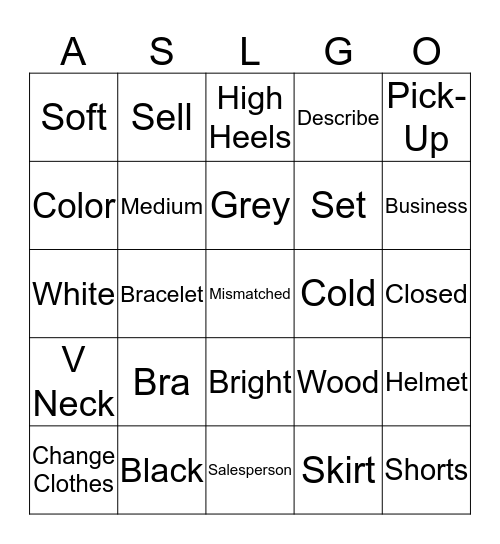 | A | S | L | G | O |
|---|---|---|---|---|
| Soft | Sell | High Heels | Describe | Pick-Up |
| Color | Medium | Grey | Set | Business |
| White | Bracelet | Mismatched | Cold | Closed |
| V Neck | Bra | Bright | Wood | Helmet |
| Change Clothes | Black | Salesperson | Skirt | Shorts |